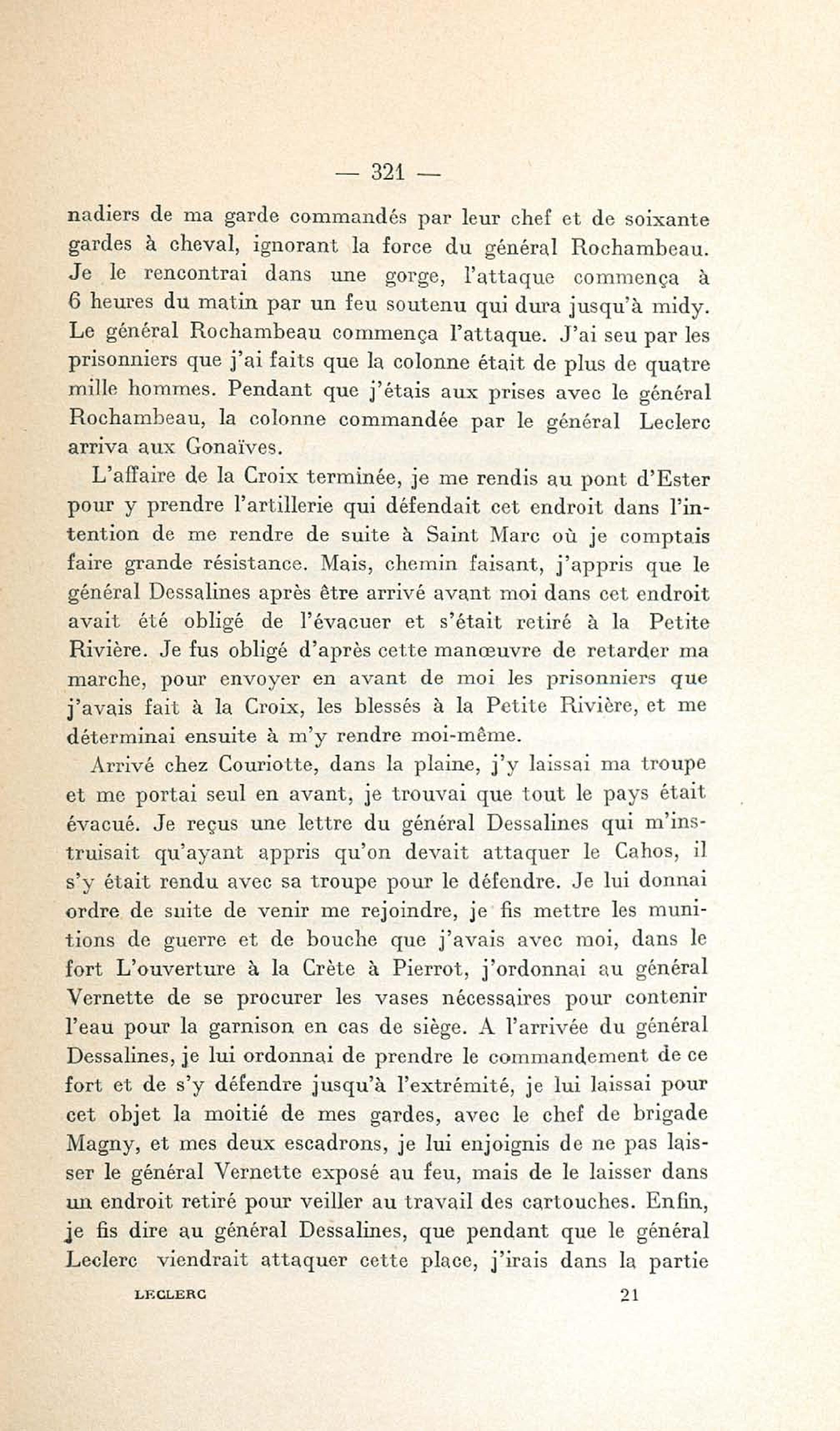 — 321 —

nadiers de ma garde commandés par leur chef et de soixante gardes à cheval, ignorant la force du général Rochambeau. Je le rencontrai dans une gorge, l'attaque commença à 6 heures du matin par un feu soutenu qui dura jusqu'à midy. Le général Rochambeau commença l'attaque. J'ai seu par les prisonniers que j'ai faits que la colonne était de plus de quatre mille hommes. Pendant que j'étais aux prises avec le général Rochambeau, la colonne commandée par le général Leclerc arriva aux Gonaïves.

L'affaire de la Croix terminée, je me rendis au pont d'Ester pour y prendre l'artillerie qui défendait cet endroit dans l'intention de me rendre de suite à Saint Marc où je comptais faire grande résistance. Mais, chemin faisant, j'appris que le général Dessalines après être arrivé avant moi dans cet endroit avait été obligé de l'évacuer et s'était retiré à la Petite Rivière. Je fus obligé d'après cette manœuvre de retarder ma marche, pour envoyer en avant de moi les prisonniers que j'avais fait à la Croix, les blessés à la Petite Rivière, et me déterminai ensuite à m'y rendre moi-même.

Arrivé chez Couriotte, dans la plaine, j'y laissai ma troupe et me portai seul en avant, je trouvai que tout le pays était évacué. Je reçus une lettre du général Dessalines qui m'instruisait qu'ayant appris qu'on devait attaquer le Cahos, il s'y était rendu avec sa troupe pour le défendre. Je lui donnai ordre de suite de venir me rejoindre, je fis mettre les munitions de guerre et de bouche que j'avais avec moi, dans le fort L'ouverture à la Crète à Pierrot, j'ordonnai au général Vernette de se procurer les vases nécessaires pour contenir l'eau pour la garnison en cas de siège. A l'arrivée du général Dessalines, je lui ordonnai de prendre le commandement de ce fort et de s'y défendre jusqu'à l'extrémité, je lui laissai pour cet objet la moitié de mes gardes, avec le chef de brigade Magny, et mes deux escadrons, je lui enjoignis de ne pas laisser le général Vernette exposé au feu, mais de le laisser dans un endroit retiré pour veiller au travail des cartouches. Enfin, je fis dire au général Dessalines, que pendant que le général Leclerc viendrait attaquer cette place, j'irais dans la partie

LECLERC 21